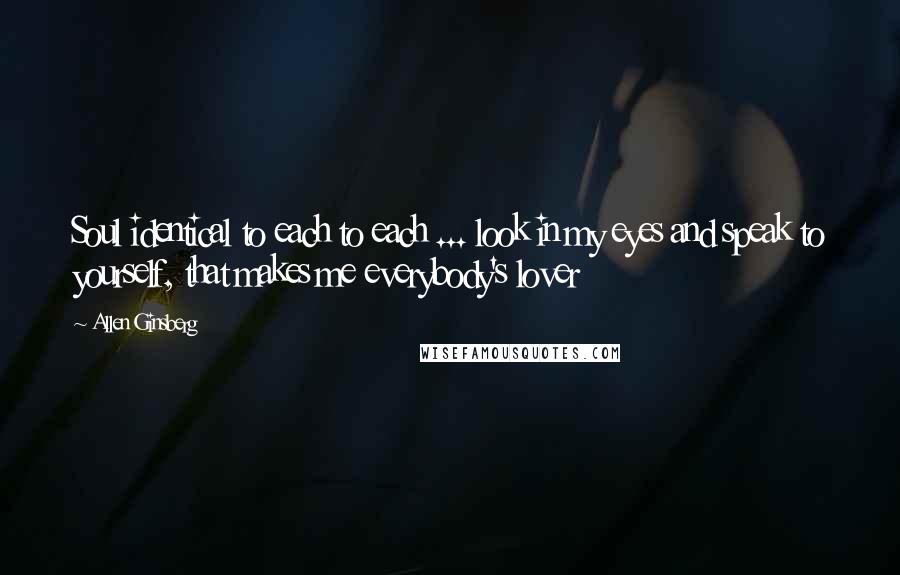 Soul identical to each to each ... look in my eyes and speak to yourself, that makes me everybody's lover

~ Allen Ginsberg

WISEFAMOUSQUOTES.COM